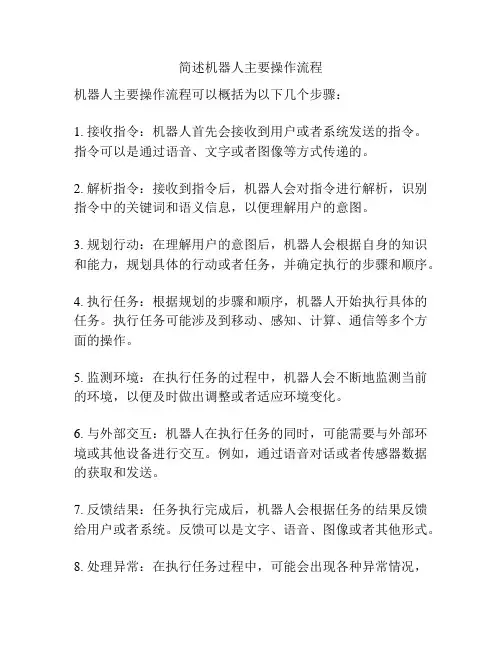 简述机器人主要操作流程

机器人主要操作流程可以概括为以下几个步骤：

1. 接收指令：机器人首先会接收到用户或者系统发送的指令。指令可以是通过语音、文字或者图像等方式传递的。

2. 解析指令：接收到指令后，机器人会对指令进行解析，识别指令中的关键词和语义信息，以便理解用户的意图。

3. 规划行动：在理解用户的意图后，机器人会根据自身的知识和能力，规划具体的行动或者任务，并确定执行的步骤和顺序。

4. 执行任务：根据规划的步骤和顺序，机器人开始执行具体的任务。执行任务可能涉及到移动、感知、计算、通信等多个方面的操作。

5. 监测环境：在执行任务的过程中，机器人会不断地监测当前的环境，以便及时做出调整或者适应环境变化。

6. 与外部交互：机器人在执行任务的同时，可能需要与外部环境或其他设备进行交互。例如，通过语音对话或者传感器数据的获取和发送。

7. 反馈结果：任务执行完成后，机器人会根据任务的结果反馈给用户或者系统。反馈可以是文字、语音、图像或者其他形式。

8. 处理异常：在执行任务过程中，可能会出现各种异常情况，